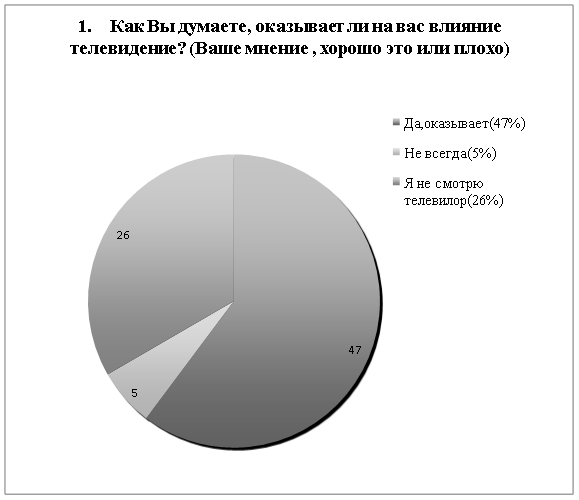 1. Как Вы думаете, оказывает ли на вас влияние телевидение? (Ваше мнение , хорошо это или плохо)

Да,оказывает(47%)

Не всегда(5%)

Я не смотрю телевилор(26%)

26

47

5